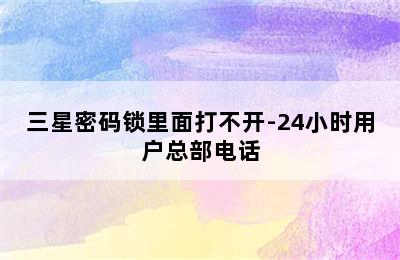 三星密码锁里面打不开-24小时用户总部电话